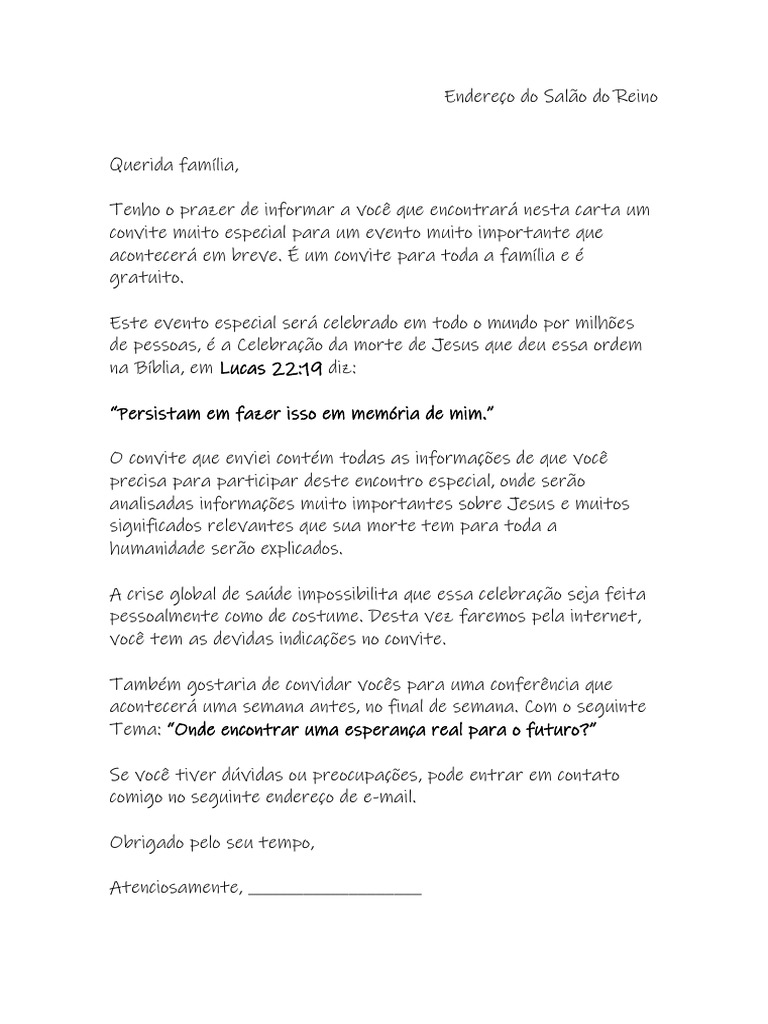 Endereço do Salão do Reino

Querida família,

Tenho o prazer de informar a você que encontrará nesta carta um convite muito especial para um evento muito importante que acontecerá em breve. É um convite para toda a família e é gratuito.

Este evento especial será celebrado em todo o mundo por milhões de pessoas, é a Celebração da morte de Jesus que deu essa ordem na Bíblia, em Lucas 22:19 diz:

"Persistam em fazer isso em memória de mim."

O convite que enviei contém todas as informações de que você precisa para participar deste encontro especial, onde serão analisadas informações muito importantes sobre Jesus e muitos significados relevantes que sua morte tem para toda a humanidade serão explicados.

A crise global de saúde impossibilita que essa celebração seja feita pessoalmente como de costume. Desta vez faremos pela internet, você tem as devidas indicações no convite.

Também gostaria de convidar vocês para uma conferência que acontecerá uma semana antes, no final de semana. Com o seguinte Tema: "Onde encontrar uma esperança real para o futuro?"

Se você tiver dúvidas ou preocupações, pode entrar em contato comigo no seguinte endereço de e-mail.

Obrigado pelo seu tempo,

Atenciosamente, ___________________